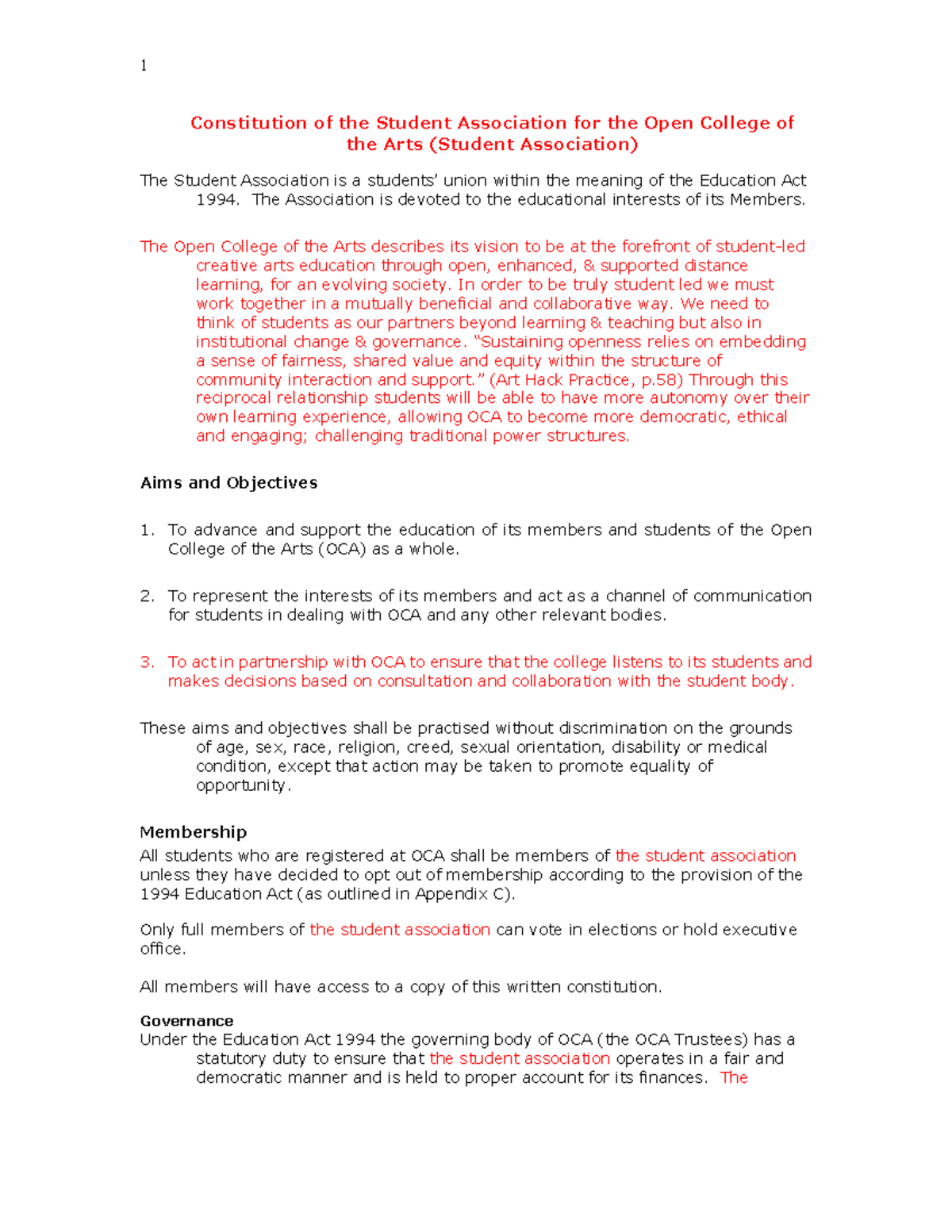 1

Constitution of the Student Association for the Open College of the Arts (Student Association)

The Student Association is a students' union within the meaning of the Education Act 1994. The Association is devoted to the educational interests of its Members.

The Open College of the Arts describes its vision to be at the forefront of student-led creative arts education through open, enhanced, & supported distance learning, for an evolving society. In order to be truly student led we must work together in a mutually beneficial and collaborative way. We need to think of students as our partners beyond learning & teaching but also in institutional change & governance. "Sustaining openness relies on embedding a sense of fairness, shared value and equity within the structure of community interaction and support." (Art Hack Practice, p.58) Through this reciprocal relationship students will be able to have more autonomy over their own learning experience, allowing OCA to become more democratic, ethical and engaging; challenging traditional power structures.

Aims and Objectives

1. To advance and support the education of its members and students of the Open College of the Arts (OCA) as a whole.

2. To represent the interests of its members and act as a channel of communication for students in dealing with OCA and any other relevant bodies.

3. To act in partnership with OCA to ensure that the college listens to its students and makes decisions based on consultation and collaboration with the student body.

These aims and objectives shall be practised without discrimination on the grounds of age, sex, race, religion, creed, sexual orientation, disability or medical condition, except that action may be taken to promote equality of opportunity.

Membership
All students who are registered at OCA shall be members of the student association unless they have decided to opt out of membership according to the provision of the 1994 Education Act (as outlined in Appendix C).

Only full members of the student association can vote in elections or hold executive office.

All members will have access to a copy of this written constitution.

Governance
Under the Education Act 1994 the governing body of OCA (the OCA Trustees) has a statutory duty to ensure that the student association operates in a fair and democratic manner and is held to proper account for its finances. The